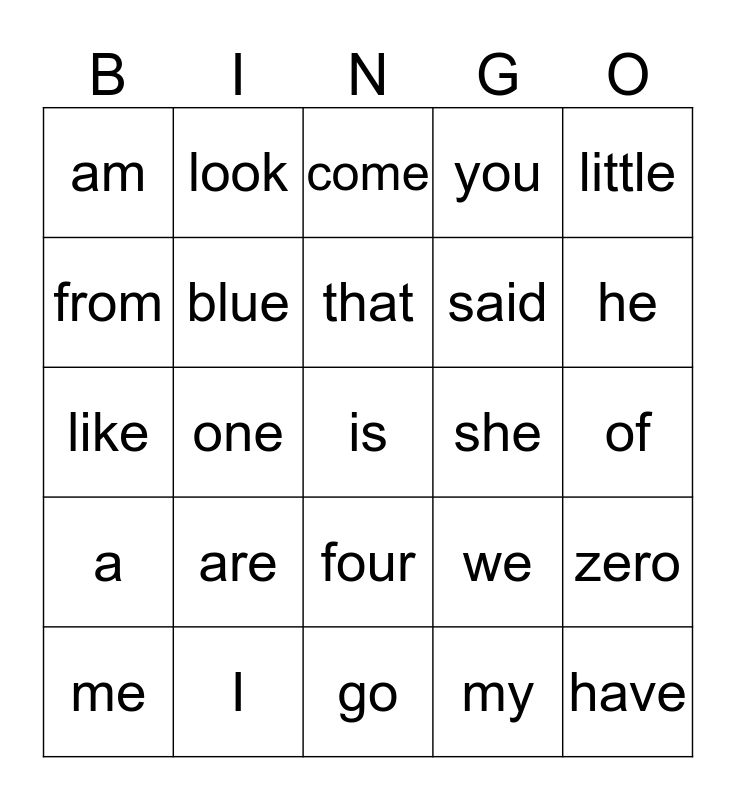 | B | I | N | G | O |
|---|---|---|---|---|
| am | look | come | you | little |
| from | blue | that | said | he |
| like | one | is | she | of |
| a | are | four | we | zero |
| me | I | go | my | have |